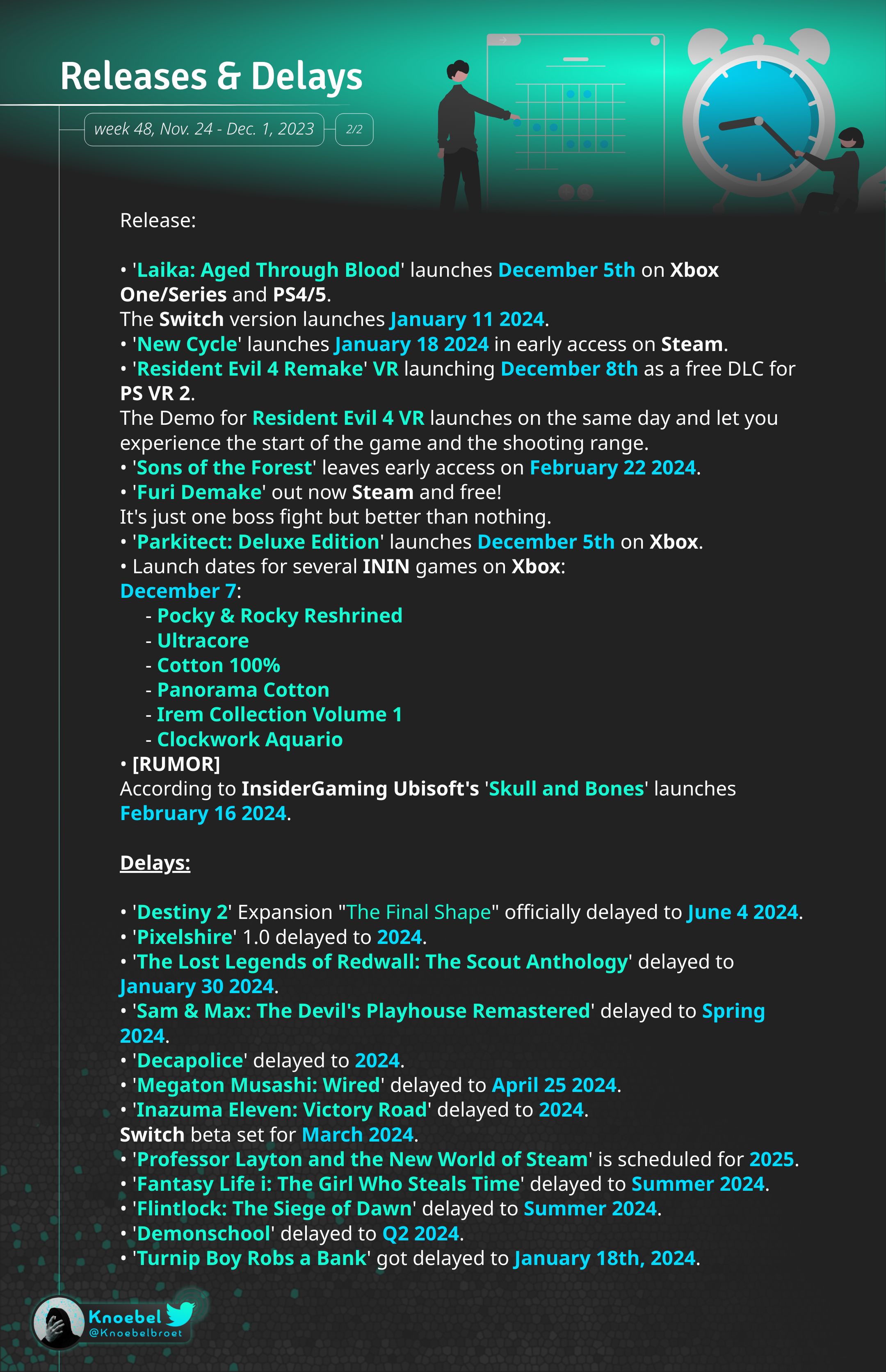 Releases & Delays

week 48, Nov. 24 - Dec. 1, 2023

2/2

Release:

• 'Laika: Aged Through Blood' launches December 5th on Xbox One/Series and PS4/5.
The Switch version launches January 11 2024.
• 'New Cycle' launches January 18 2024 in early access on Steam.
• 'Resident Evil 4 Remake' VR launching December 8th as a free DLC for PS VR 2.
The Demo for Resident Evil 4 VR launches on the same day and let you experience the start of the game and the shooting range.
• 'Sons of the Forest' leaves early access on February 22 2024.
• 'Furi Demake' out now Steam and free!
It's just one boss fight but better than nothing.
• 'Parkitect: Deluxe Edition' launches December 5th on Xbox.
• Launch dates for several ININ games on Xbox:
December 7:
- Pocky & Rocky Reshrined
- Ultracore
- Cotton 100%
- Panorama Cotton
- Irem Collection Volume 1
- Clockwork Aquario
• [RUMOR]
According to InsiderGaming Ubisoft's 'Skull and Bones' launches February 16 2024.

Delays:

• 'Destiny 2' Expansion "The Final Shape" officially delayed to June 4 2024.
• 'Pixelshire' 1.0 delayed to 2024.
• 'The Lost Legends of Redwall: The Scout Anthology' delayed to January 30 2024.
• 'Sam & Max: The Devil's Playhouse Remastered' delayed to Spring 2024.
• 'Decapolice' delayed to 2024.
• 'Megaton Musashi: Wired' delayed to April 25 2024.
• 'Inazuma Eleven: Victory Road' delayed to 2024.
Switch beta set for March 2024.
• 'Professor Layton and the New World of Steam' is scheduled for 2025.
• 'Fantasy Life i: The Girl Who Steals Time' delayed to Summer 2024.
• 'Flintlock: The Siege of Dawn' delayed to Summer 2024.
• 'Demonschool' delayed to Q2 2024.
• 'Turnip Boy Robs a Bank' got delayed to January 18th, 2024.

Knoebel
@Knoebelbroet